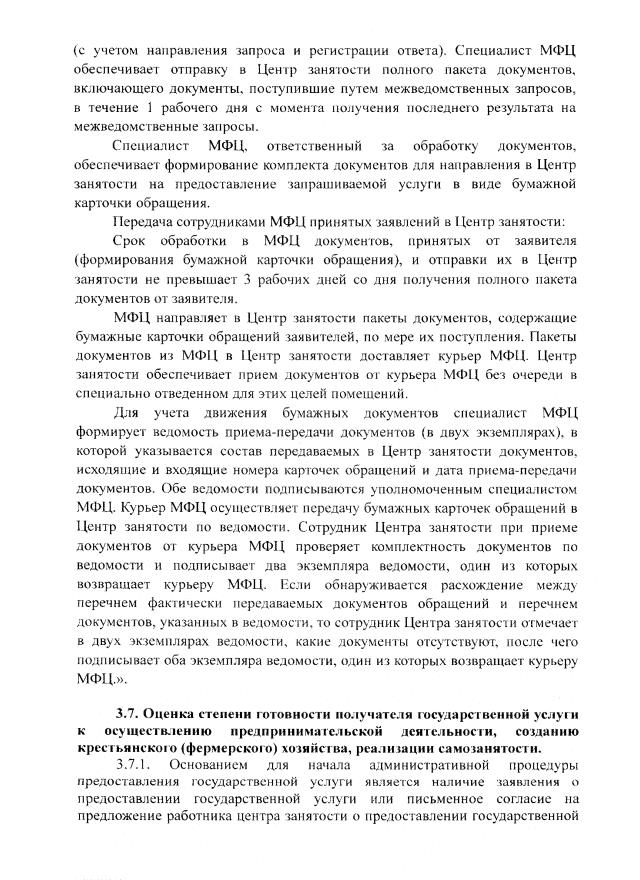 (с учетом направления запроса и регистрации ответа). Специалист МФЦ обеспечивает отправку в Центр занятости полного пакета документов, включающего документы, поступившие путем межведомственных запросов, в течение 1 рабочего дня с момента получения последнего результата на межведомственные запросы.

Специалист МФЦ, ответственный за обработку документов, обеспечивает формирование комплекта документов для направления в Центр занятости на предоставление запрашиваемой услуги в виде бумажной карточки обращения.

Передача сотрудниками МФЦ принятых заявлений в Центр занятости:

Срок обработки в МФЦ документов, принятых от заявителя (формирования бумажной карточки обращения), и отправки их в Центр занятости не превышает 3 рабочих дней со дня получения полного пакета документов от заявителя.

МФЦ направляет в Центр занятости пакеты документов, содержащие бумажные карточки обращений заявителей, по мере их поступления. Пакеты документов из МФЦ в Центр занятости доставляет курьер МФЦ. Центр занятости обеспечивает прием документов от курьера МФЦ без очереди в специально отведенном для этих целей помещений.

Для учета движения бумажных документов специалист МФЦ формирует ведомость приема-передачи документов (в двух экземплярах), в которой указывается состав передаваемых в Центр занятости документов, исходящие и входящие номера карточек обращений и дата приема-передачи документов. Обе ведомости подписываются уполномоченным специалистом МФЦ. Курьер МФЦ осуществляет передачу бумажных карточек обращений в Центр занятости по ведомости. Сотрудник Центра занятости при приеме документов от курьера МФЦ проверяет комплектность документов по ведомости и подписывает два экземпляра ведомости, один из которых возвращает курьеру МФЦ. Если обнаруживается расхождение между перечнем фактически передаваемых документов обращений и перечнем документов, указанных в ведомости, то сотрудник Центра занятости отмечает в двух экземплярах ведомости, какие документы отсутствуют, после чего подписывает оба экземпляра ведомости, один из которых возвращает курьеру МФЦ.».

3.7. Оценка степени готовности получателя государственной услуги к осуществлению предпринимательской деятельности, созданию крестьянского (фермерского) хозяйства, реализации самозанятости.

3.7.1. Основанием для начала административной процедуры предоставления государственной услуги является наличие заявления о предоставлении государственной услуги или письменное согласие на предложение работника центра занятости о предоставлении государственной